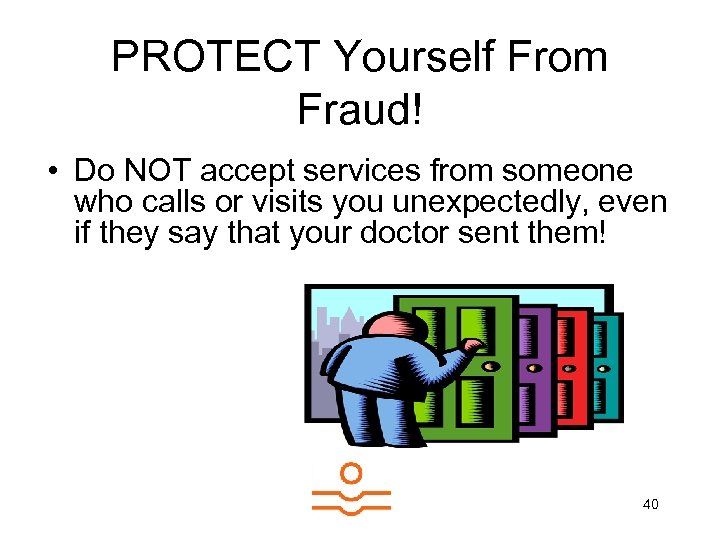 PROTECT Yourself From Fraud!

• Do NOT accept services from someone who calls or visits you unexpectedly, even if they say that your doctor sent them!

40